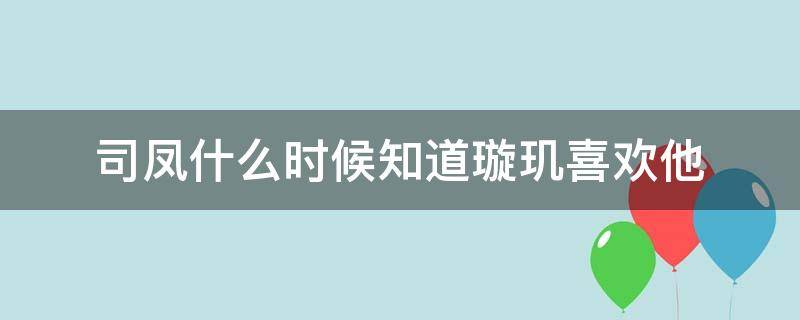 司凤什么时候知道璇玑喜欢他